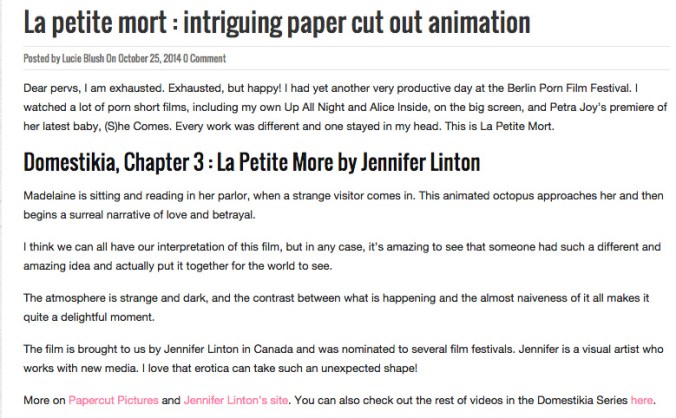 La petite mort : intriguing paper cut out animation

Posted by Lucie Blush On October 25, 2014 0 Comment

Dear pervs, I am exhausted. Exhausted, but happy! I had yet another very productive day at the Berlin Porn Film Festival. I watched a lot of porn short films, including my own Up All Night and Alice Inside, on the big screen, and Petra Joy's premiere of her latest baby, (S)he Comes. Every work was different and one stayed in my head. This is La Petite Mort.

Domestikia, Chapter 3 : La Petite More by Jennifer Linton

Madelaine is sitting and reading in her parlor, when a strange visitor comes in. This animated octopus approaches her and then begins a surreal narrative of love and betrayal.

I think we can all have our interpretation of this film, but in any case, it's amazing to see that someone had such a different and amazing idea and actually put it together for the world to see.

The atmosphere is strange and dark, and the contrast between what is happening and the almost naiveness of it all makes it quite a delightful moment.

The film is brought to us by Jennifer Linton in Canada and was nominated to several film festivals. Jennifer is a visual artist who works with new media. I love that erotica can take such an unexpected shape!

More on Papercut Pictures and Jennifer Linton's site. You can also check out the rest of videos in the Domestikia Series here.